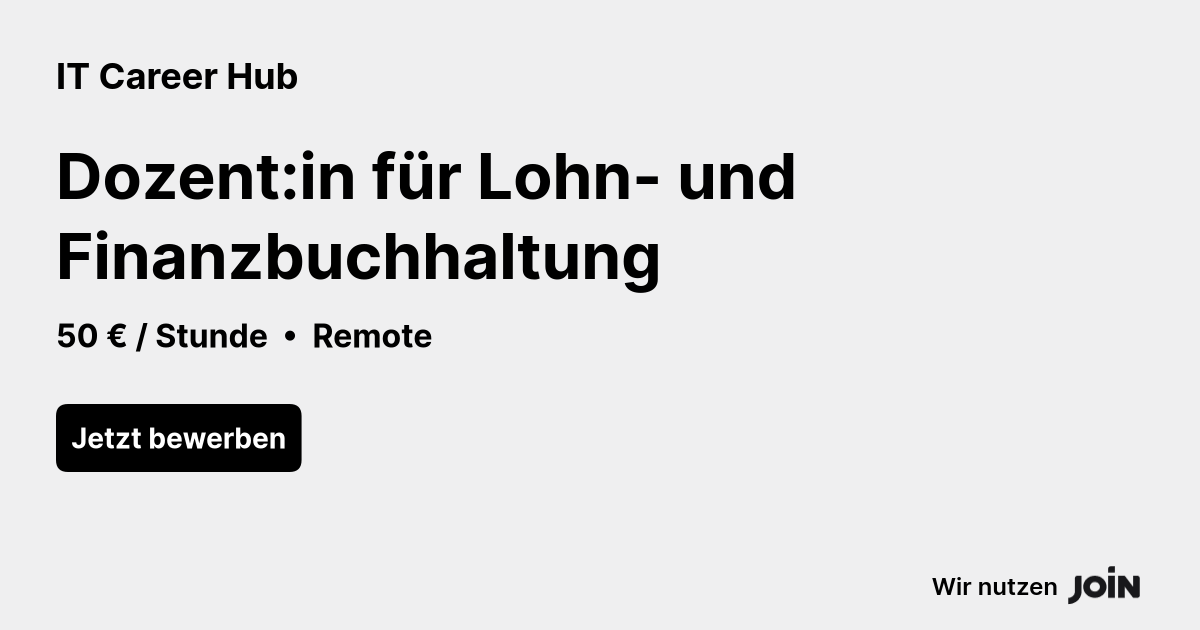 IT Career Hub

Dozent:in für Lohn- und Finanzbuchhaltung

50 € / Stunde • Remote

Jetzt bewerben

Wir nutzen JOIN